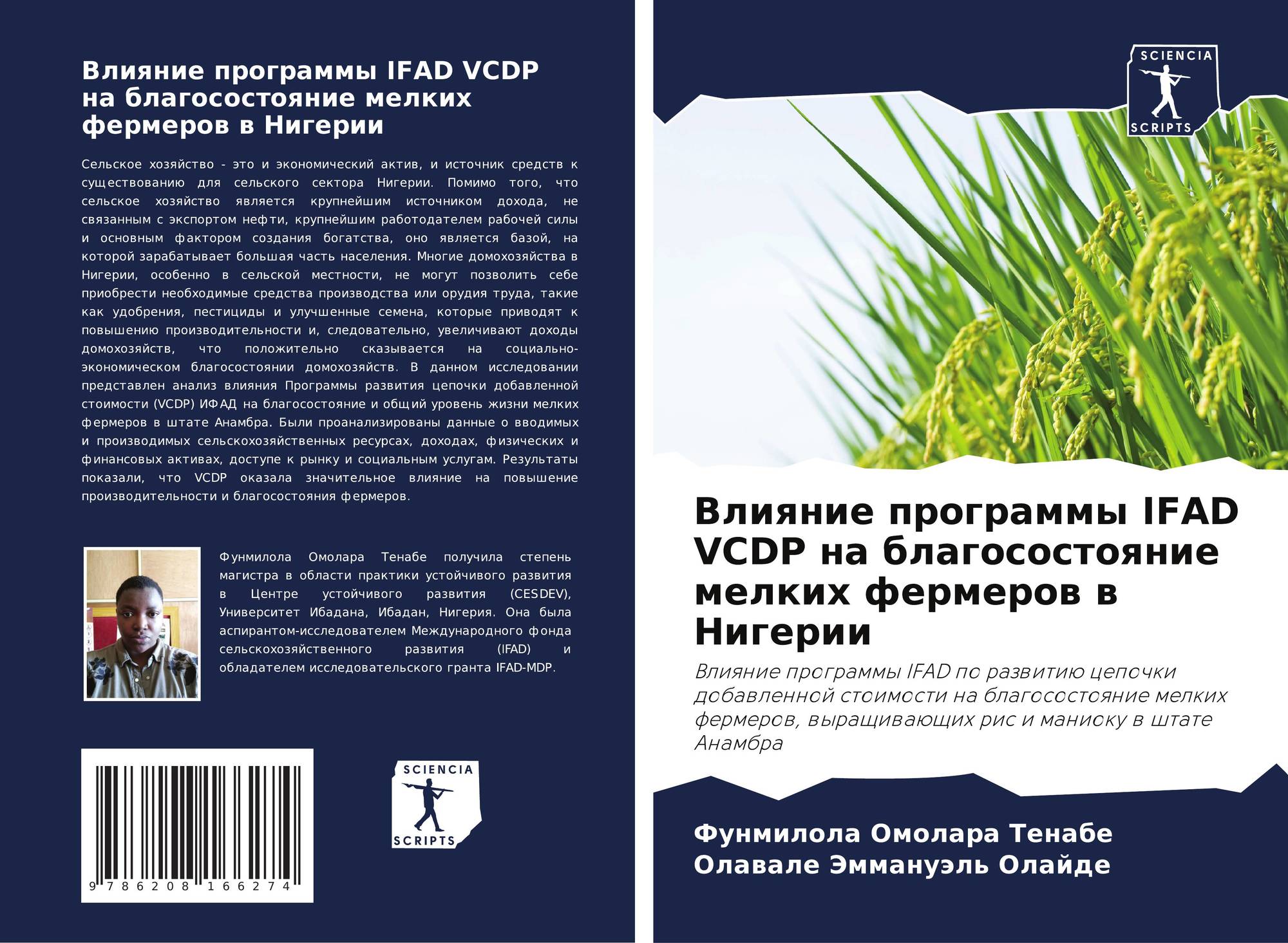 Влияние программы IFAD VCDP на благосостояние мелких фермеров в Нигерии

Сельское хозяйство - это и экономический актив, и источник средств к существованию для сельского сектора Нигерии. Помимо того, что сельское хозяйство является крупнейшим источником дохода, не связанным с экспортом нефти, крупнейшим работодателем рабочей силы и основным фактором создания богатства, оно является базой, на которой зарабатывает большая часть населения. Многие домохозяйства в Нигерии, особенно в сельской местности, не могут позволить себе приобрести необходимые средства производства или орудия труда, такие как удобрения, пестициды и улучшенные семена, которые приводят к повышению производительности и, следовательно, увеличивают доходы домохозяйств, что положительно сказывается на социально-экономическом благосостоянии домохозяйств. В данном исследовании представлен анализ влияния Программы развития цепочки добавленной стоимости (VCDP) ИФАД на благосостояние и общий уровень жизни мелких фермеров в штате Анамбра. Были проанализированы данные о вводимых и производимых сельскохозяйственных ресурсах, доходах, физических и финансовых активах, доступе к рынку и социальным услугам. Результаты показали, что VCDP оказала значительное влияние на повышение производительности и благосостояния фермеров.

Фунмилола Омолара Тенабе получила степень магистра в области практики устойчивого развития в Центре устойчивого развития (CESDEV), Университет Ибадана, Ибадан, Нигерия. Она была аспирантом-исследователем Международного фонда сельскохозяйственного развития (IFAD) и обладателем исследовательского гранта IFAD-MDP.

9 786208 166274

SCIENCIA SCRIPTS

SCIENCIA SCRIPTS

Влияние программы IFAD VCDP на благосостояние мелких фермеров в Нигерии

Влияние программы IFAD по развитию цепочки добавленной стоимости на благосостояние мелких фермеров, выращивающих рис и маниоку в штате Анамбра

Фунмилола Омолара Тенабе
Олавале Эммануэль Олайде